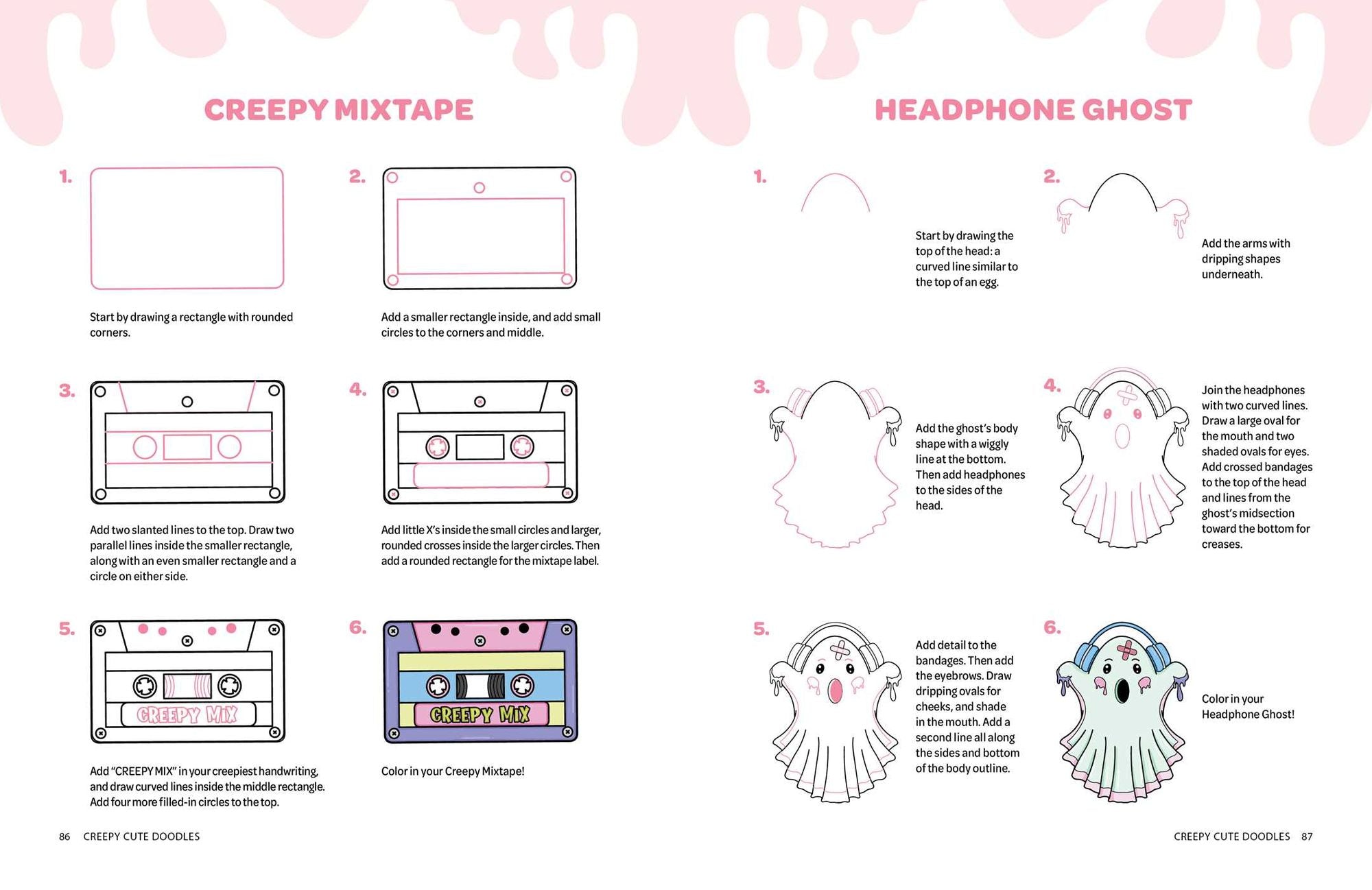 CREEPY MIXTAPE

1.

Start by drawing a rectangle with rounded corners.

2.

Add a smaller rectangle inside, and add small circles to the corners and middle.

3.

Add two slanted lines to the top. Draw two parallel lines inside the smaller rectangle, along with an even smaller rectangle and a circle on either side.

4.

Add little X's inside the small circles and larger, rounded crosses inside the larger circles. Then add a rounded rectangle for the mixtape label.

5.

CREEPY MIX

Add "CREEPY MIX" in your creepiest handwriting, and draw curved lines inside the middle rectangle. Add four more filled-in circles to the top.

6.

CREEPY MIX

Color in your Creepy Mixtape!

86 CREEPY CUTE DOODLES

HEADPHONE GHOST

1.

Start by drawing the top of the head: a curved line similar to the top of an egg.

2.

Add the arms with dripping shapes underneath.

3.

Add the ghost's body shape with a wiggly line at the bottom. Then add headphones to the sides of the head.

4.

Join the headphones with two curved lines. Draw a large oval for the mouth and two shaded ovals for eyes. Add crossed bandages to the top of the head and lines from the ghost's midsection toward the bottom for creases.

5.

Add detail to the bandages. Then add the eyebrows. Draw dripping ovals for cheeks, and shade in the mouth. Add a second line all along the sides and bottom of the body outline.

6.

Color in your Headphone Ghost!

CREEPY CUTE DOODLES 87